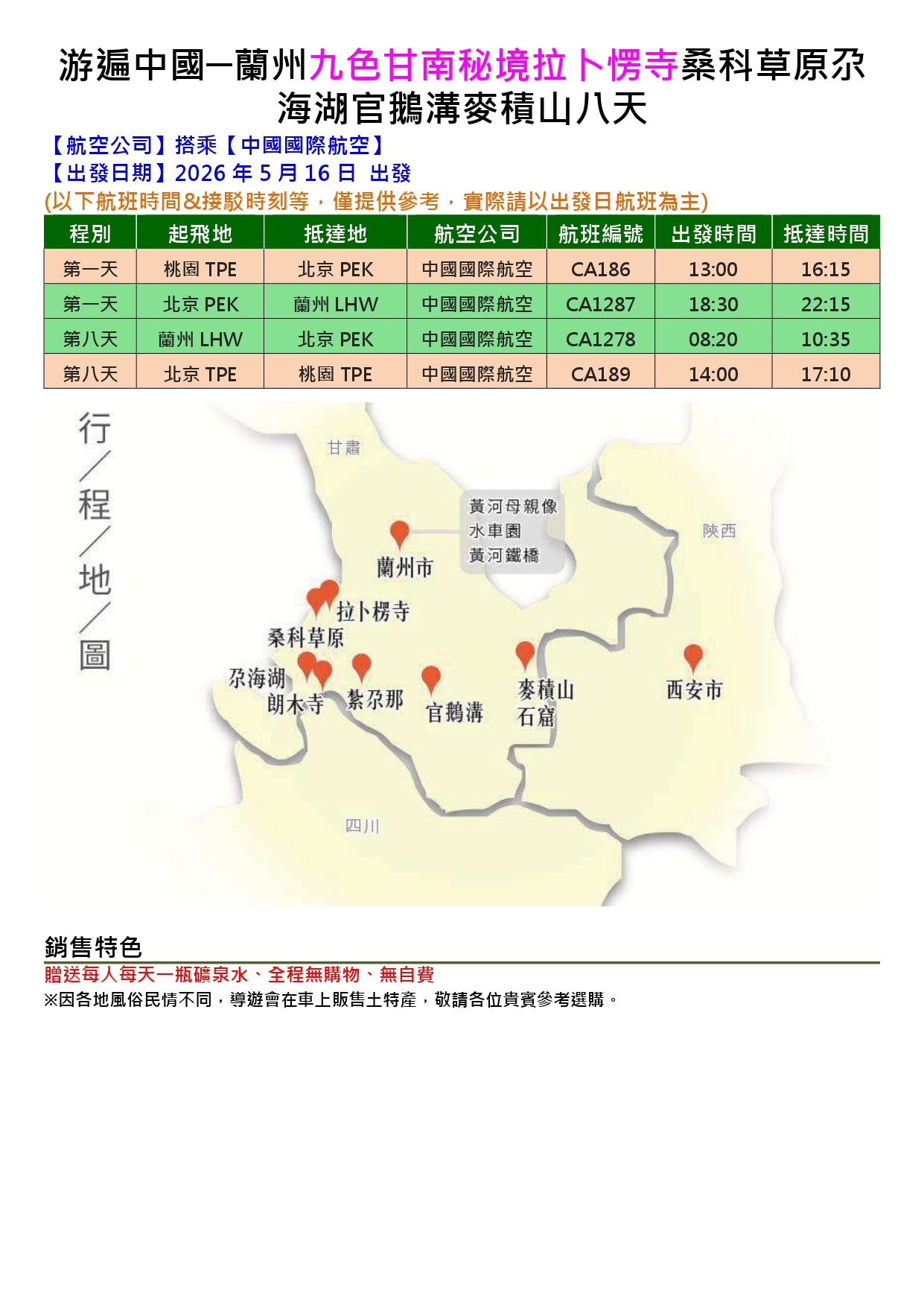 游遍中國─蘭州九色甘南秘境拉卜愣寺桑科草原尕海湖官鵝溝麥積山八天

【航空公司】搭乘【中國國際航空】
【出發日期】2026 年 5 月 16 日 出發
(以下航班時間&接駁時刻等，僅提供參考，實際請以出發日航班為主)

| 程別 | 起飛地 | 抵達地 | 航空公司 | 航班編號 | 出發時間 | 抵達時間 |
|---|---|---|---|---|---|---|
| 第一天 | 桃園 TPE | 北京 PEK | 中國國際航空 | CA186 | 13:00 | 16:15 |
| 第一天 | 北京 PEK | 蘭州 LHW | 中國國際航空 | CA1287 | 18:30 | 22:15 |
| 第八天 | 蘭州 LHW | 北京 PEK | 中國國際航空 | CA1278 | 08:20 | 10:35 |
| 第八天 | 北京 TPE | 桃園 TPE | 中國國際航空 | CA189 | 14:00 | 17:10 |

行/程/地/圖

甘肅
黃河母親像
水車園
黃河鐵橋
陝西
蘭州市
拉卜楞寺
桑科草原
尕海湖
朗木寺
紮尕那
官鵝溝
麥積山
石窟
西安市
四川

銷售特色
贈送每人每天一瓶礦泉水、全程無購物、無自費
※因各地風俗民情不同，導遊會在車上販售土特產，敬請各位貴賓參考選購。